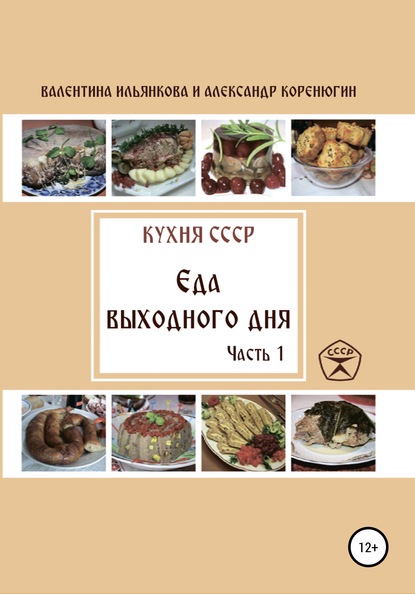 ВАЛЕНТИНА ИЛЬЯНКОВА И АЛЕКСАНДР КОРЕНЮГИН

КУХНЯ СССР

ЕДА ВЫХОДНОГО ДНЯ

Часть 1

СССР

12+